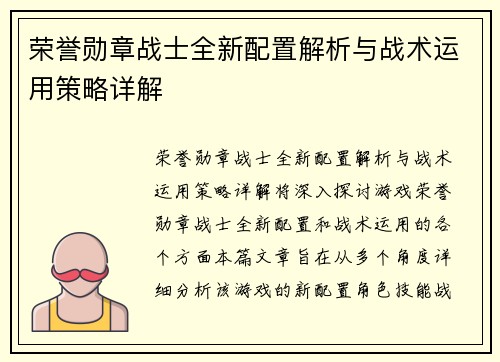 荣誉勋章战士全新配置解析与战术运用策略详解

荣誉勋章战士全新配置解析与战术运用策略详解将深入探讨游戏荣誉勋章战士全新配置和战术运用的各个方面本篇文章旨在从多个角度详细分析该游戏的新配置角色技能战